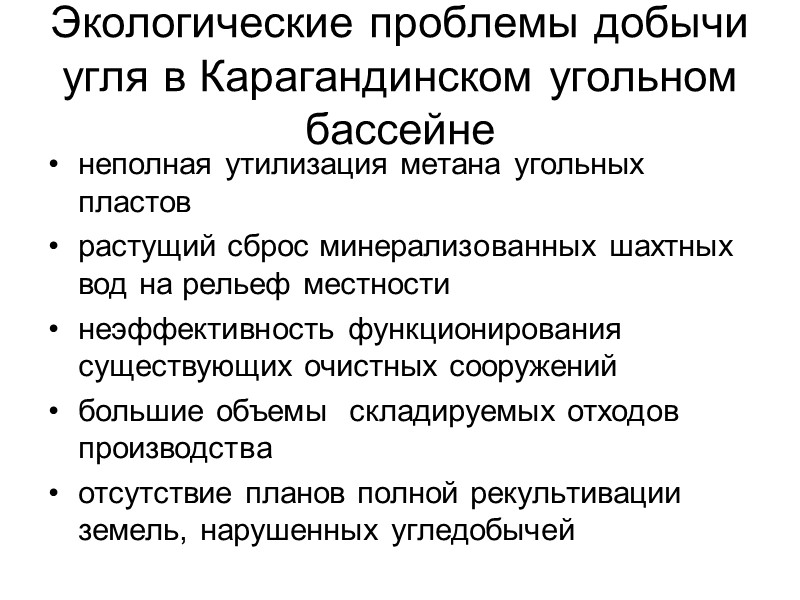 Экологические проблемы добычи угля в Карагандинском угольном бассейне

• неполная утилизация метана угольных пластов
• растущий сброс минерализованных шахтных вод на рельеф местности
• неэффективность функционирования существующих очистных сооружений
• большие объемы складируемых отходов производства
• отсутствие планов полной рекультивации земель, нарушенных угледобычей